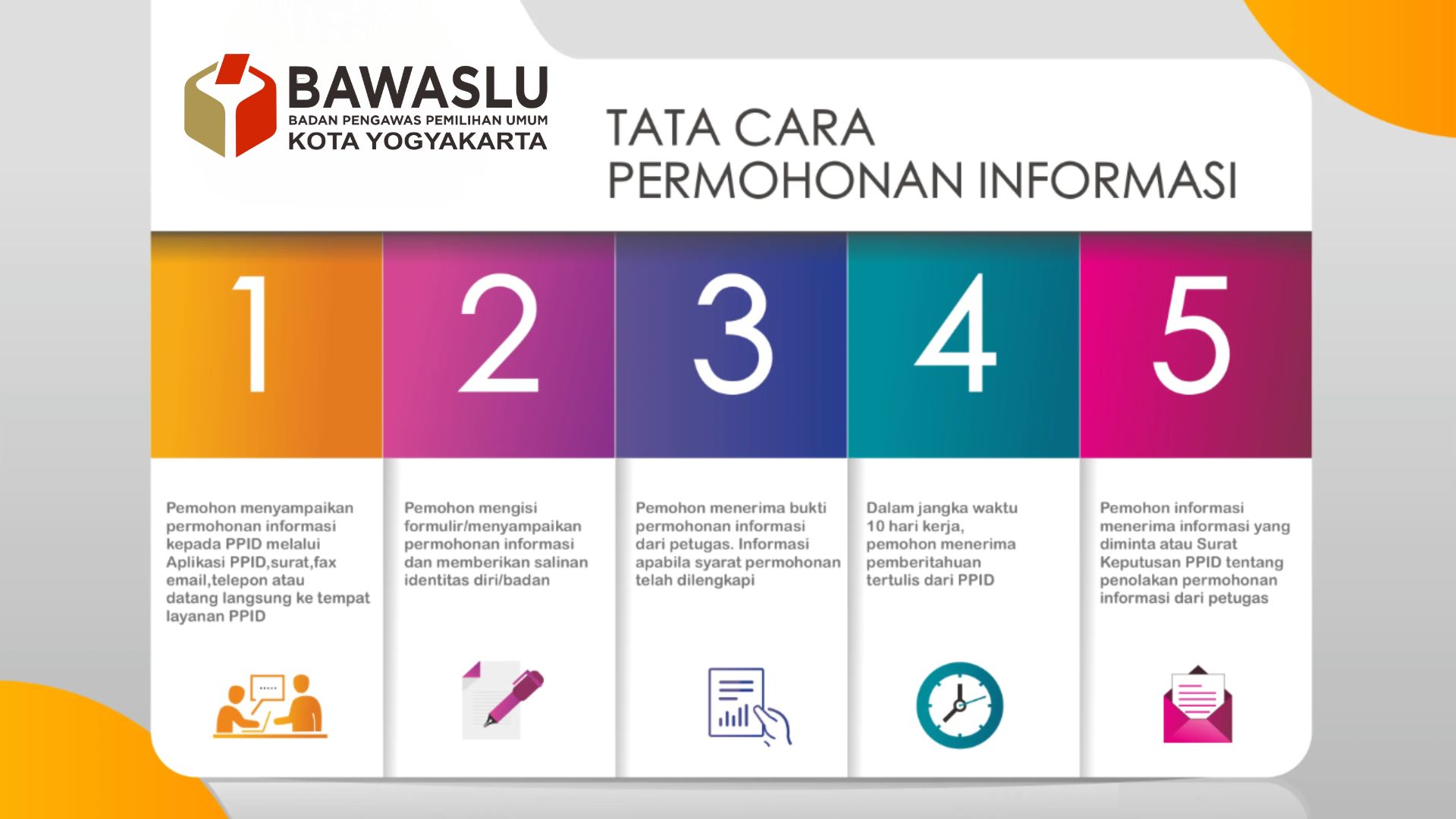 BAWASLU
BADAN PENGAWAS PEMILIHAN UMUM
KOTA YOGYAKARTA

TATA CARA
PERMOHONAN INFORMASI

1

Pemohon menyampaikan permohonan informasi kepada PPID melalui Aplikasi PPID,surat,fax email,telepon atau datang langsung ke tempat layanan PPID

2

Pemohon mengisi formulir/menyampaikan permohonan informasi dan memberikan salinan identitas diri/badan

3

Pemohon menerima bukti permohonan informasi dari petugas. Informasi apabila syarat permohonan telah dilengkapi

4

Dalam jangka waktu 10 hari kerja, pemohon menerima pemberitahuan tertulis dari PPID

5

Pemohon informasi menerima informasi yang diminta atau Surat Keputusan PPID tentang penolakan permohonan informasi dari petugas